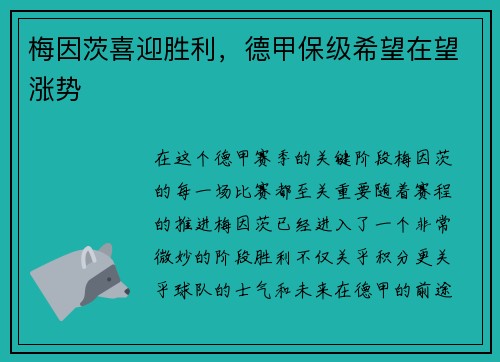 梅因茨喜迎胜利，德甲保级希望在望涨势

在这个德甲赛季的关键阶段梅因茨的每一场比赛都至关重要随着赛程的推进梅因茨已经进入了一个非常微妙的阶段胜利不仅关乎积分更关乎球队的士气和未来在德甲的前途